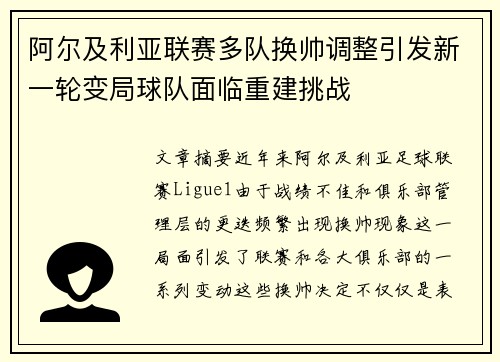 阿尔及利亚联赛多队换帅调整引发新一轮变局球队面临重建挑战

文章摘要近年来阿尔及利亚足球联赛Ligue1由于战绩不佳和俱乐部管理层的更迭频繁出现换帅现象这一局面引发了联赛和各大俱乐部的一系列变动这些换帅决定不仅仅是表